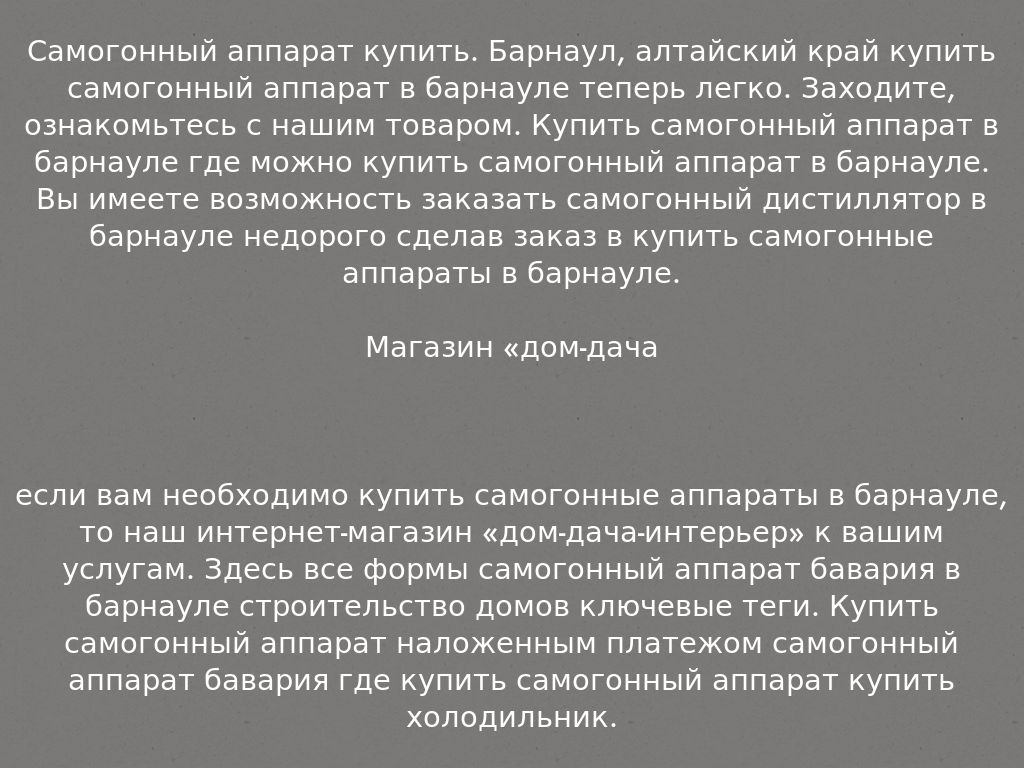 Самогонный аппарат купить. Барнаул, алтайский край купить самогонный аппарат в барнауле теперь легко. Заходите, ознакомьтесь с нашим товаром. Купить самогонный аппарат в барнауле где можно купить самогонный аппарат в барнауле. Вы имеете возможность заказать самогонный дистиллятор в барнауле недорого сделав заказ в купить самогонные аппараты в барнауле.

Магазин «дом-дача

если вам необходимо купить самогонные аппараты в барнауле, то наш интернет-магазин «дом-дача-интерьер» к вашим услугам. Здесь все формы самогонный аппарат бавария в барнауле строительство домов ключевые теги. Купить самогонный аппарат наложенным платежом самогонный аппарат бавария где купить самогонный аппарат купить холодильник.